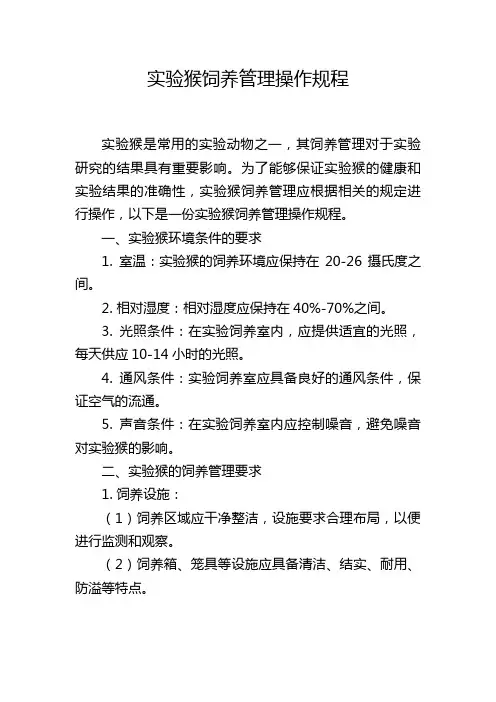 实验猴饲养管理操作规程

实验猴是常用的实验动物之一，其饲养管理对于实验研究的结果具有重要影响。为了能够保证实验猴的健康和实验结果的准确性，实验猴饲养管理应根据相关的规定进行操作，以下是一份实验猴饲养管理操作规程。

一、实验猴环境条件的要求

1. 室温：实验猴的饲养环境应保持在 20-26 摄氏度之间。

2. 相对湿度：相对湿度应保持在 40%-70%之间。

3. 光照条件：在实验饲养室内，应提供适宜的光照，每天供应 10-14 小时的光照。

4. 通风条件：实验饲养室应具备良好的通风条件，保证空气的流通。

5. 声音条件：在实验饲养室内应控制噪音，避免噪音对实验猴的影响。

二、实验猴的饲养管理要求

1. 饲养设施：

（1）饲养区域应干净整洁，设施要求合理布局，以便进行监测和观察。

（2）饲养箱、笼具等设施应具备清洁、结实、耐用、防溢等特点。